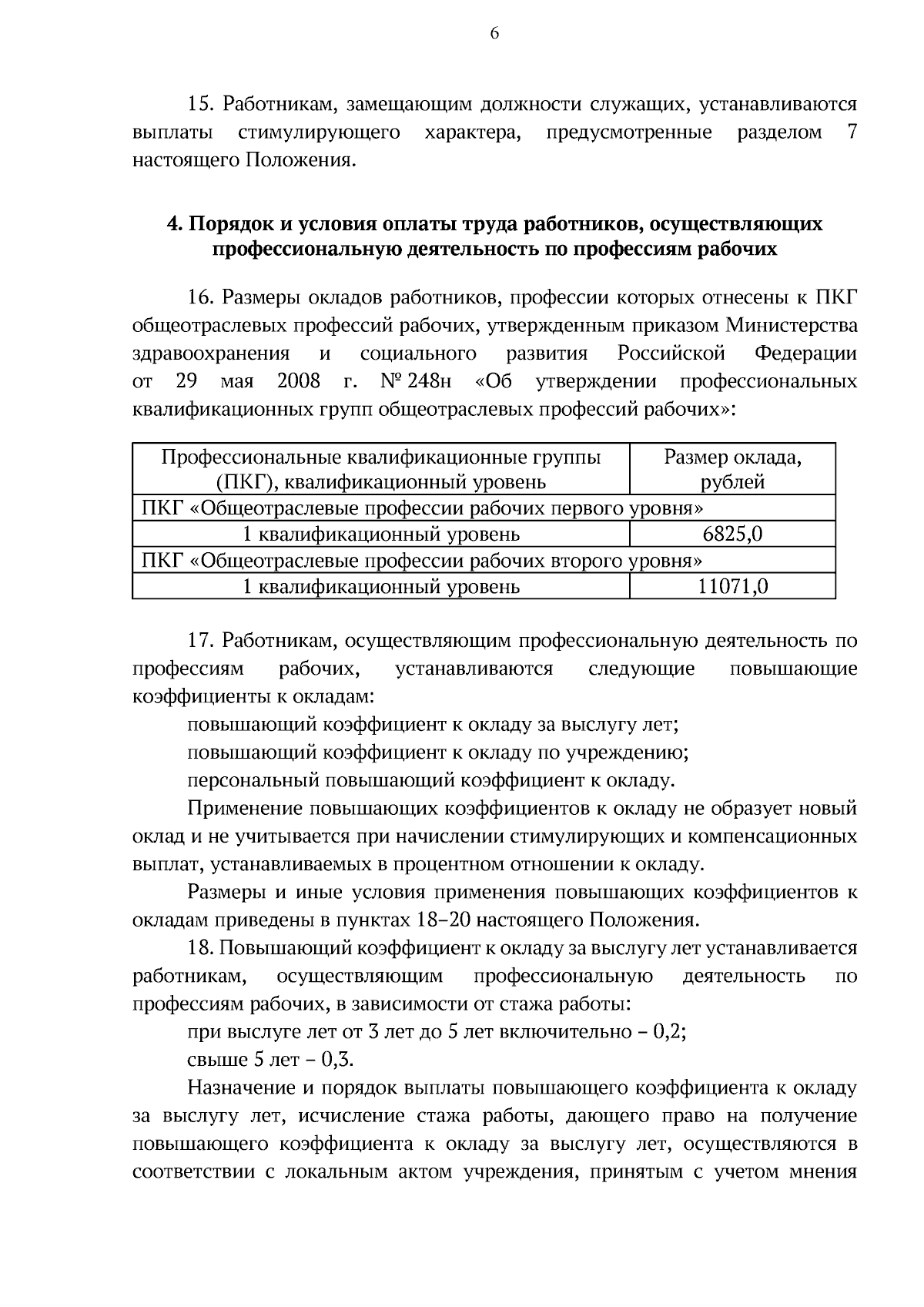 6

15. Работникам, замещающим должности служащих, устанавливаются выплаты стимулирующего характера, предусмотренные разделом 7 настоящего Положения.

4. Порядок и условия оплаты труда работников, осуществляющих профессиональную деятельность по профессиям рабочих

16. Размеры окладов работников, профессии которых отнесены к ПКГ общеотраслевых профессий рабочих, утвержденным приказом Министерства здравоохранения и социального развития Российской Федерации от 29 мая 2008 г. № 248н «Об утверждении профессиональных квалификационных групп общеотраслевых профессий рабочих»:

| Профессиональные квалификационные группы (ПКГ), квалификационный уровень | Размер оклада, рублей |
|---|---|
| ПКГ «Общеотраслевые профессии рабочих первого уровня» | |
| 1 квалификационный уровень | 6825,0 |
| ПКГ «Общеотраслевые профессии рабочих второго уровня» | |
| 1 квалификационный уровень | 11071,0 |

17. Работникам, осуществляющим профессиональную деятельность по профессиям рабочих, устанавливаются следующие повышающие коэффициенты к окладам:

повышающий коэффициент к окладу за выслугу лет;

повышающий коэффициент к окладу по учреждению;

персональный повышающий коэффициент к окладу.

Применение повышающих коэффициентов к окладу не образует новый оклад и не учитывается при начислении стимулирующих и компенсационных выплат, устанавливаемых в процентном отношении к окладу.

Размеры и иные условия применения повышающих коэффициентов к окладам приведены в пунктах 18–20 настоящего Положения.

18. Повышающий коэффициент к окладу за выслугу лет устанавливается работникам, осуществляющим профессиональную деятельность по профессиям рабочих, в зависимости от стажа работы:

при выслуге лет от 3 лет до 5 лет включительно – 0,2;

свыше 5 лет – 0,3.

Назначение и порядок выплаты повышающего коэффициента к окладу за выслугу лет, исчисление стажа работы, дающего право на получение повышающего коэффициента к окладу за выслугу лет, осуществляются в соответствии с локальным актом учреждения, принятым с учетом мнения